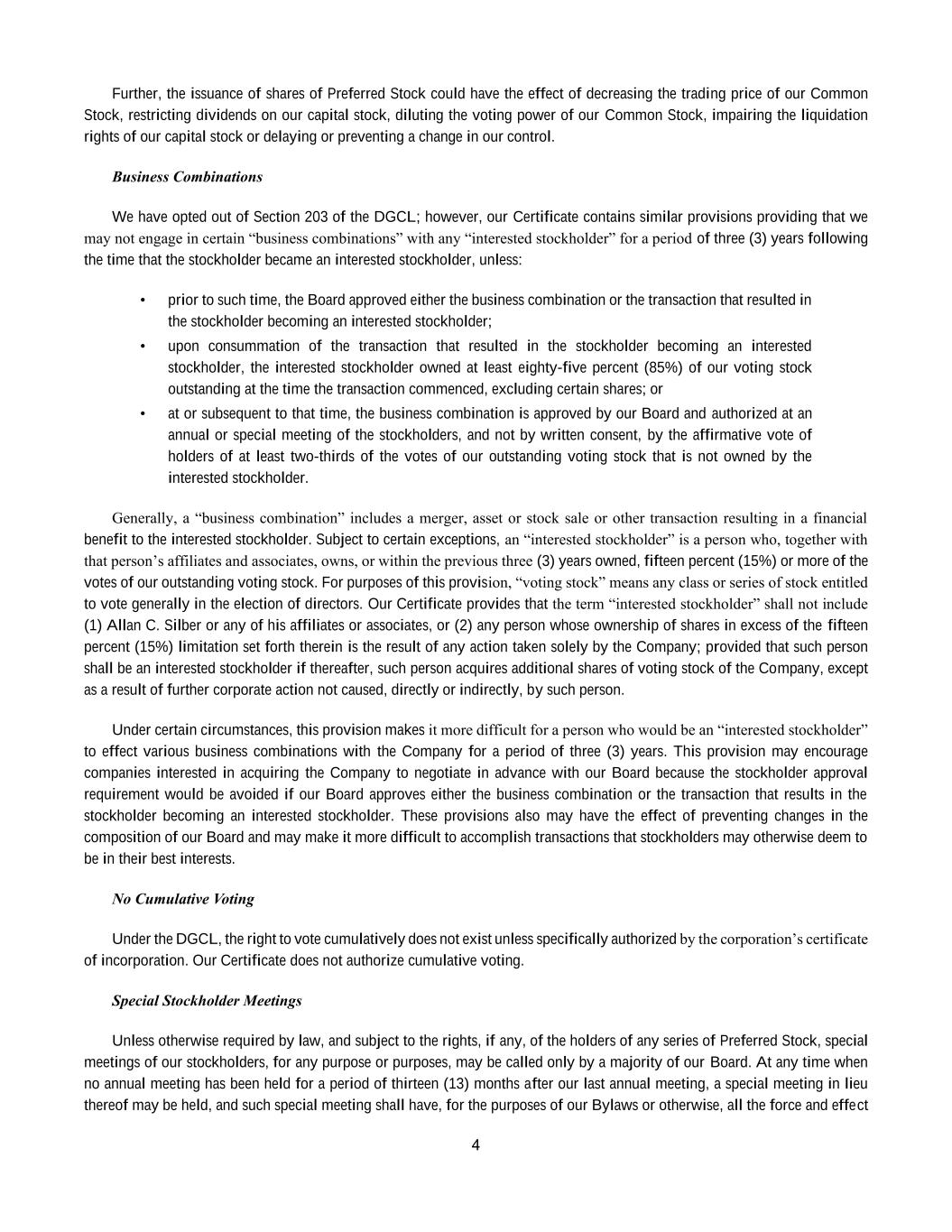 Further, the issuance of shares of Preferred Stock could have the effect of decreasing the trading price of our Common Stock, restricting dividends on our capital stock, diluting the voting power of our Common Stock, impairing the liquidation rights of our capital stock or delaying or preventing a change in our control.

Business Combinations

We have opted out of Section 203 of the DGCL; however, our Certificate contains similar provisions providing that we may not engage in certain “business combinations” with any “interested stockholder” for a period of three (3) years following the time that the stockholder became an interested stockholder, unless:

• prior to such time, the Board approved either the business combination or the transaction that resulted in the stockholder becoming an interested stockholder;

• upon consummation of the transaction that resulted in the stockholder becoming an interested stockholder, the interested stockholder owned at least eighty-five percent (85%) of our voting stock outstanding at the time the transaction commenced, excluding certain shares; or

• at or subsequent to that time, the business combination is approved by our Board and authorized at an annual or special meeting of the stockholders, and not by written consent, by the affirmative vote of holders of at least two-thirds of the votes of our outstanding voting stock that is not owned by the interested stockholder.

Generally, a “business combination” includes a merger, asset or stock sale or other transaction resulting in a financial benefit to the interested stockholder. Subject to certain exceptions, an “interested stockholder” is a person who, together with that person’s affiliates and associates, owns, or within the previous three (3) years owned, fifteen percent (15%) or more of the votes of our outstanding voting stock. For purposes of this provision, “voting stock” means any class or series of stock entitled to vote generally in the election of directors. Our Certificate provides that the term “interested stockholder” shall not include (1) Allan C. Silber or any of his affiliates or associates, or (2) any person whose ownership of shares in excess of the fifteen percent (15%) limitation set forth therein is the result of any action taken solely by the Company; provided that such person shall be an interested stockholder if thereafter, such person acquires additional shares of voting stock of the Company, except as a result of further corporate action not caused, directly or indirectly, by such person.

Under certain circumstances, this provision makes it more difficult for a person who would be an “interested stockholder” to effect various business combinations with the Company for a period of three (3) years. This provision may encourage companies interested in acquiring the Company to negotiate in advance with our Board because the stockholder approval requirement would be avoided if our Board approves either the business combination or the transaction that results in the stockholder becoming an interested stockholder. These provisions also may have the effect of preventing changes in the composition of our Board and may make it more difficult to accomplish transactions that stockholders may otherwise deem to be in their best interests.

No Cumulative Voting

Under the DGCL, the right to vote cumulatively does not exist unless specifically authorized by the corporation’s certificate of incorporation. Our Certificate does not authorize cumulative voting.

Special Stockholder Meetings

Unless otherwise required by law, and subject to the rights, if any, of the holders of any series of Preferred Stock, special meetings of our stockholders, for any purpose or purposes, may be called only by a majority of our Board. At any time when no annual meeting has been held for a period of thirteen (13) months after our last annual meeting, a special meeting in lieu thereof may be held, and such special meeting shall have, for the purposes of our Bylaws or otherwise, all the force and effect

4